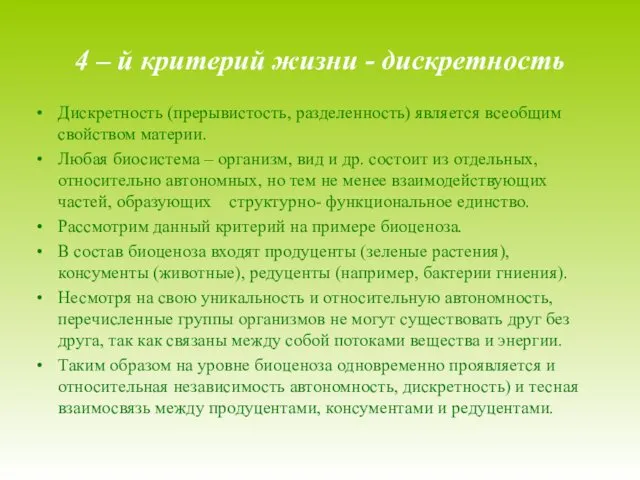 4 – й критерий жизни - дискретность

• Дискретность (прерывистость, разделенность) является всеобщим свойством материи.
• Любая биосистема – организм, вид и др. состоит из отдельных, относительно автономных, но тем не менее взаимодействующих частей, образующих структурно- функциональное единство.
• Рассмотрим данный критерий на примере биоценоза.
• В состав биоценоза входят продуценты (зеленые растения), консументы (животные), редуценты (например, бактерии гниения).
• Несмотря на свою уникальность и относительную автономность, перечисленные группы организмов не могут существовать друг без друга, так как связаны между собой потоками вещества и энергии.
• Таким образом на уровне биоценоза одновременно проявляется и относительная независимость автономность, дискретность) и тесная взаимосвязь между продуцентами, консументами и редуцентами.